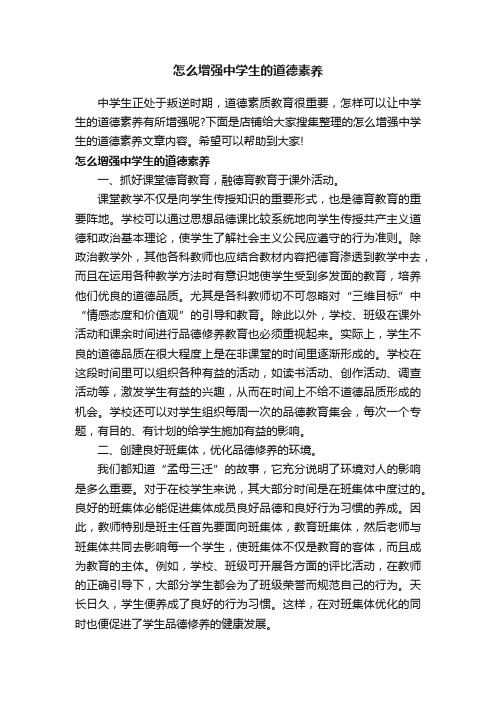 怎么增强中学生的道德素养

中学生正处于叛逆时期，道德素质教育很重要，怎样可以让中学生的道德素养有所增强呢?下面是店铺给大家搜集整理的怎么增强中学生的道德素养文章内容。希望可以帮助到大家!

怎么增强中学生的道德素养

一、抓好课堂德育教育，融德育教育于课外活动。

课堂教学不仅是向学生传授知识的重要形式，也是德育教育的重要阵地。学校可以通过思想品德课比较系统地向学生传授共产主义道德和政治基本理论，使学生了解社会主义公民应遵守的行为准则。除政治教学外，其他各科教师也应结合教材内容把德育渗透到教学中去，而且在运用各种教学方法时有意识地使学生受到多发面的教育，培养他们优良的道德品质。尤其是各科教师切不可忽略对“三维目标”中“情感态度和价值观”的引导和教育。除此以外，学校、班级在课外活动和课余时间进行品德修养教育也必须重视起来。实际上，学生不良的道德品质在很大程度上是在非课堂的时间里逐渐形成的。学校在这段时间里可以组织各种有益的活动，如读书活动、创作活动、调查活动等，激发学生有益的兴趣，从而在时间上不给不道德品质形成的机会。学校还可以对学生组织每周一次的品德教育集会，每次一个专题，有目的、有计划的给学生施加有益的影响。

二、创建良好班集体，优化品德修养的环境。

我们都知道“孟母三迁”的故事，它充分说明了环境对人的影响是多么重要。对于在校学生来说，其大部分时间是在班集体中度过的。良好的班集体必能促进集体成员良好品德和良好行为习惯的养成。因此，教师特别是班主任首先要面向班集体，教育班集体，然后老师与班集体共同去影响每一个学生，使班集体不仅是教育的客体，而且成为教育的主体。例如，学校、班级可开展各方面的评比活动，在教师的正确引导下，大部分学生都会为了班级荣誉而规范自己的行为。天长日久，学生便养成了良好的行为习惯。这样，在对班集体优化的同时也便促进了学生品德修养的健康发展。